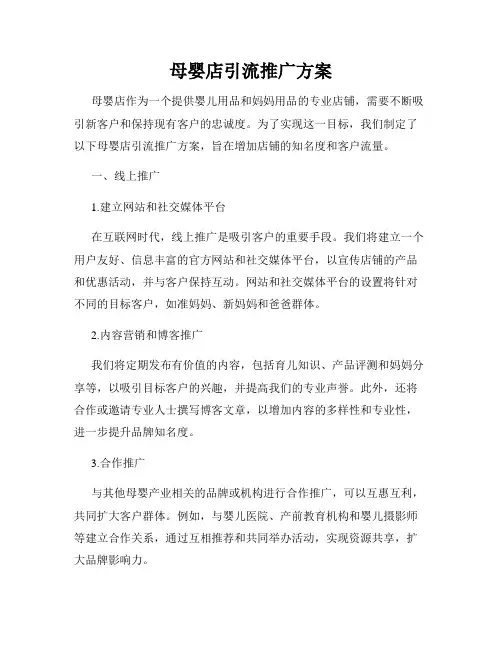 母婴店引流推广方案

母婴店作为一个提供婴儿用品和妈妈用品的专业店铺，需要不断吸引新客户和保持现有客户的忠诚度。为了实现这一目标，我们制定了以下母婴店引流推广方案，旨在增加店铺的知名度和客户流量。

一、线上推广

1.建立网站和社交媒体平台

在互联网时代，线上推广是吸引客户的重要手段。我们将建立一个用户友好、信息丰富的官方网站和社交媒体平台，以宣传店铺的产品和优惠活动，并与客户保持互动。网站和社交媒体平台的设置将针对不同的目标客户，如准妈妈、新妈妈和爸爸群体。

2.内容营销和博客推广

我们将定期发布有价值的内容，包括育儿知识、产品评测和妈妈分享等，以吸引目标客户的兴趣，并提高我们的专业声誉。此外，还将合作或邀请专业人士撰写博客文章，以增加内容的多样性和专业性，进一步提升品牌知名度。

3.合作推广

与其他母婴产业相关的品牌或机构进行合作推广，可以互惠互利，共同扩大客户群体。例如，与婴儿医院、产前教育机构和婴儿摄影师等建立合作关系，通过互相推荐和共同举办活动，实现资源共享，扩大品牌影响力。